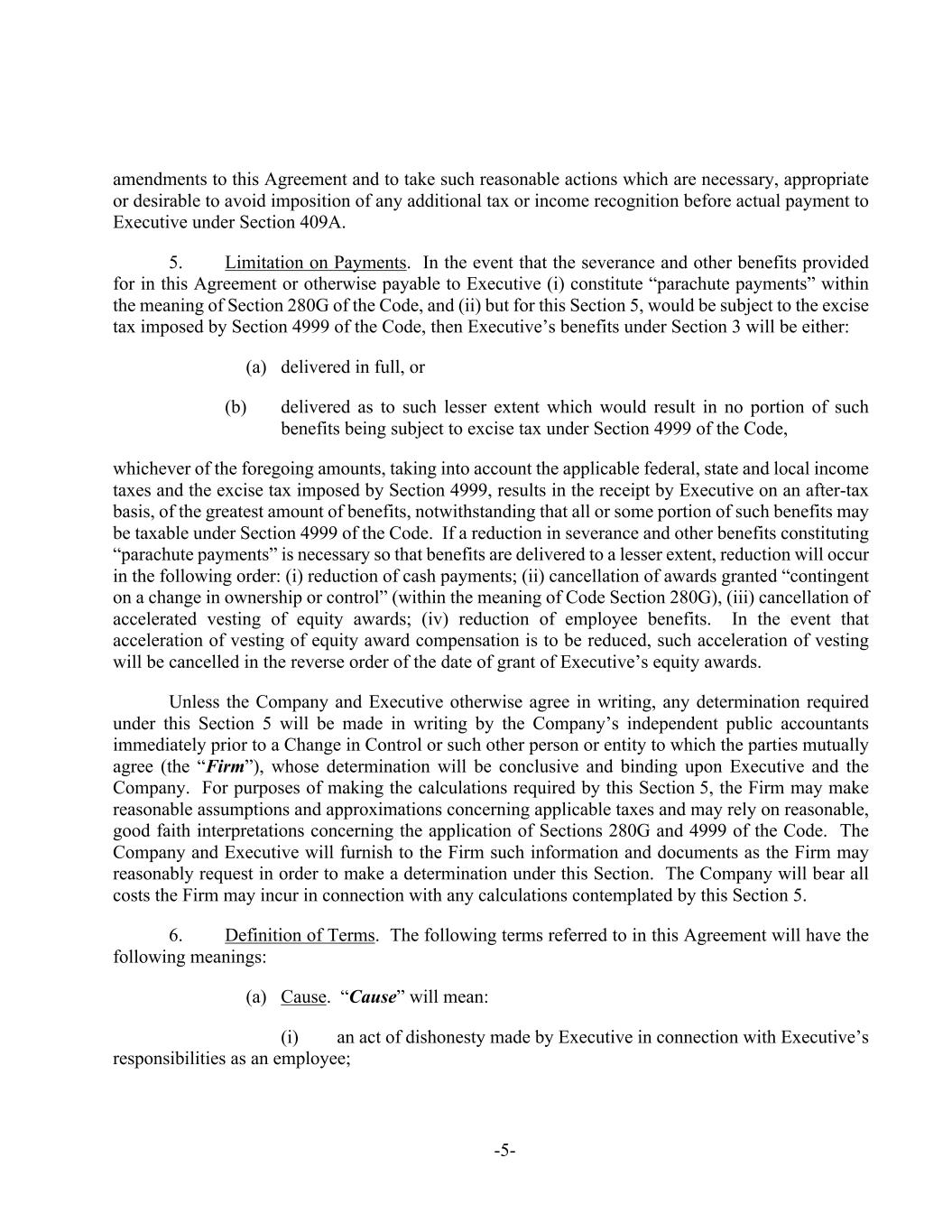 amendments to this Agreement and to take such reasonable actions which are necessary, appropriate or desirable to avoid imposition of any additional tax or income recognition before actual payment to Executive under Section 409A.

5. Limitation on Payments. In the event that the severance and other benefits provided for in this Agreement or otherwise payable to Executive (i) constitute “parachute payments” within the meaning of Section 280G of the Code, and (ii) but for this Section 5, would be subject to the excise tax imposed by Section 4999 of the Code, then Executive’s benefits under Section 3 will be either:

(a) delivered in full, or

(b) delivered as to such lesser extent which would result in no portion of such benefits being subject to excise tax under Section 4999 of the Code,

whichever of the foregoing amounts, taking into account the applicable federal, state and local income taxes and the excise tax imposed by Section 4999, results in the receipt by Executive on an after-tax basis, of the greatest amount of benefits, notwithstanding that all or some portion of such benefits may be taxable under Section 4999 of the Code. If a reduction in severance and other benefits constituting “parachute payments” is necessary so that benefits are delivered to a lesser extent, reduction will occur in the following order: (i) reduction of cash payments; (ii) cancellation of awards granted “contingent on a change in ownership or control” (within the meaning of Code Section 280G), (iii) cancellation of accelerated vesting of equity awards; (iv) reduction of employee benefits. In the event that acceleration of vesting of equity award compensation is to be reduced, such acceleration of vesting will be cancelled in the reverse order of the date of grant of Executive’s equity awards.

Unless the Company and Executive otherwise agree in writing, any determination required under this Section 5 will be made in writing by the Company’s independent public accountants immediately prior to a Change in Control or such other person or entity to which the parties mutually agree (the “Firm”), whose determination will be conclusive and binding upon Executive and the Company. For purposes of making the calculations required by this Section 5, the Firm may make reasonable assumptions and approximations concerning applicable taxes and may rely on reasonable, good faith interpretations concerning the application of Sections 280G and 4999 of the Code. The Company and Executive will furnish to the Firm such information and documents as the Firm may reasonably request in order to make a determination under this Section. The Company will bear all costs the Firm may incur in connection with any calculations contemplated by this Section 5.

6. Definition of Terms. The following terms referred to in this Agreement will have the following meanings:

(a) Cause. “Cause” will mean:

(i) an act of dishonesty made by Executive in connection with Executive’s responsibilities as an employee;

-5-